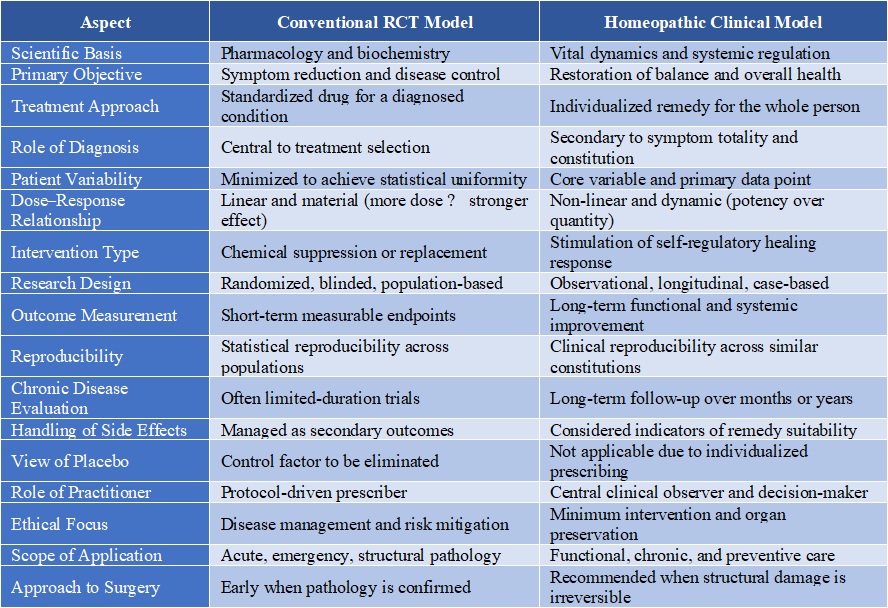 | Aspect | Conventional RCT Model | Homeopathic Clinical Model |
|---|---|---|
| Scientific Basis | Pharmacology and biochemistry | Vital dynamics and systemic regulation |
| Primary Objective | Symptom reduction and disease control | Restoration of balance and overall health |
| Treatment Approach | Standardized drug for a diagnosed condition | Individualized remedy for the whole person |
| Role of Diagnosis | Central to treatment selection | Secondary to symptom totality and constitution |
| Patient Variability | Minimized to achieve statistical uniformity | Core variable and primary data point |
| Dose–Response Relationship | Linear and material (more dose ? stronger effect) | Non-linear and dynamic (potency over quantity) |
| Intervention Type | Chemical suppression or replacement | Stimulation of self-regulatory healing response |
| Research Design | Randomized, blinded, population-based | Observational, longitudinal, case-based |
| Outcome Measurement | Short-term measurable endpoints | Long-term functional and systemic improvement |
| Reproducibility | Statistical reproducibility across populations | Clinical reproducibility across similar constitutions |
| Chronic Disease Evaluation | Often limited-duration trials | Long-term follow-up over months or years |
| Handling of Side Effects | Managed as secondary outcomes | Considered indicators of remedy suitability |
| View of Placebo | Control factor to be eliminated | Not applicable due to individualized prescribing |
| Role of Practitioner | Protocol-driven prescriber | Central clinical observer and decision-maker |
| Ethical Focus | Disease management and risk mitigation | Minimum intervention and organ preservation |
| Scope of Application | Acute, emergency, structural pathology | Functional, chronic, and preventive care |
| Approach to Surgery | Early when pathology is confirmed | Recommended when structural damage is irreversible |